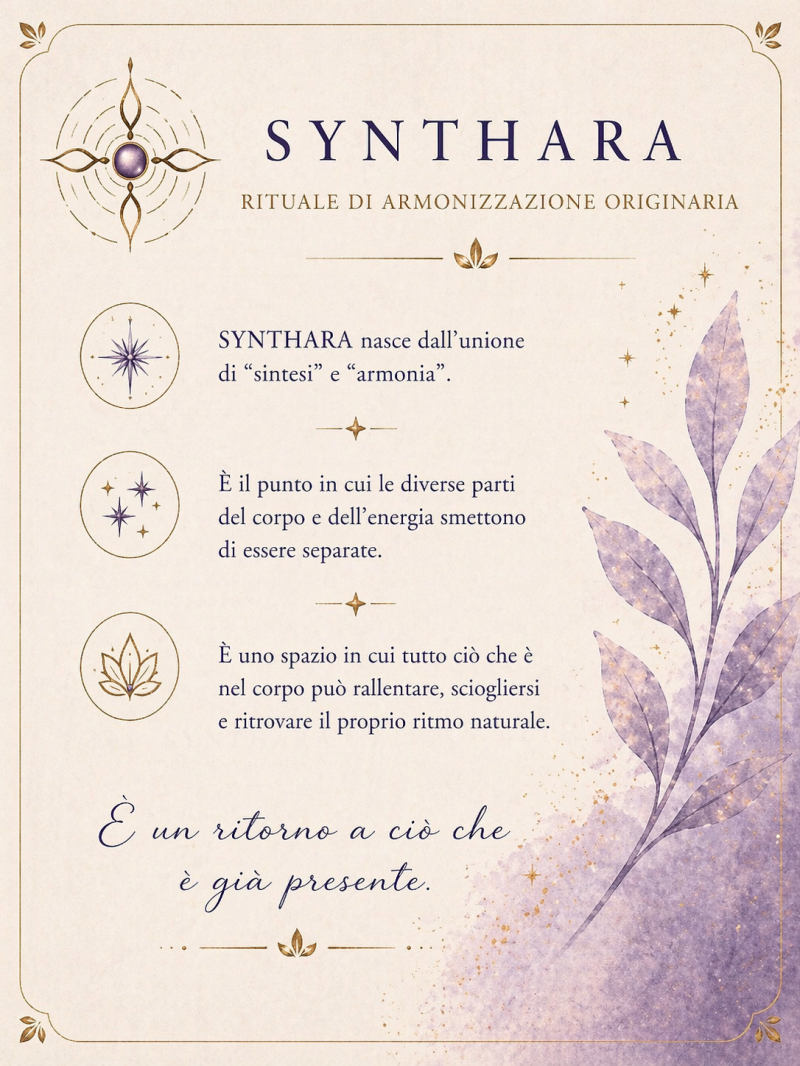 SYNTHARA

RITUALE DI ARMONIZZAZIONE ORIGINARIA

SYNTHARA nasce dall'unione di "sintesi" e "armonia".

È il punto in cui le diverse parti del corpo e dell'energia smettono di essere separate.

È uno spazio in cui tutto ciò che è nel corpo può rallentare, sciogliersi e ritrovare il proprio ritmo naturale.

È un ritorno a ciò che è già presente.